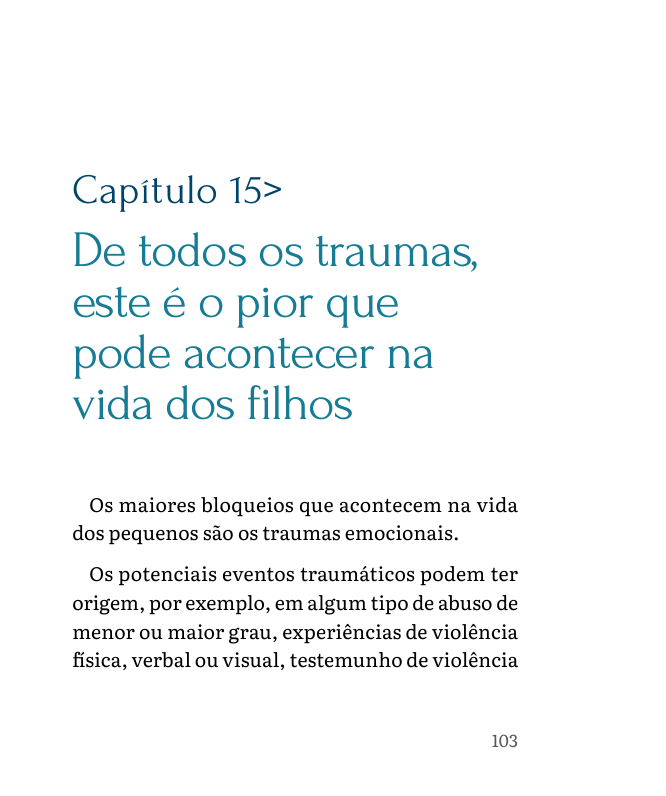 Capítulo 15>

De todos os traumas, este é o pior que pode acontecer na vida dos filhos

Os maiores bloqueios que acontecem na vida dos pequenos são os traumas emocionais.

Os potenciais eventos traumáticos podem ter origem, por exemplo, em algum tipo de abuso de menor ou maior grau, experiências de violência física, verbal ou visual, testemunho de violência

103